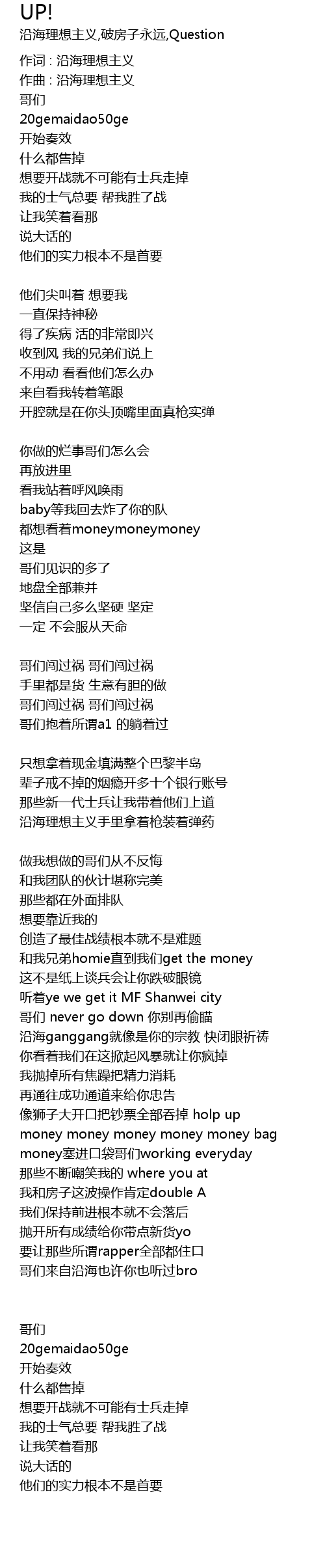 UP!
沿海理想主义,破房子永远,Question

作词 : 沿海理想主义
作曲 : 沿海理想主义
哥们
20gemaidao50ge
开始奏效
什么都售掉
想要开战就不可能有士兵走掉
我的士气总要 帮我胜了战
让我笑着看那
说大话的
他们的实力根本不是首要

他们尖叫着 想要我
一直保持神秘
得了疾病 活的非常即兴
收到风 我的兄弟们说上
不用动 看看他们怎么办
来自看我转着笔跟
开腔就是在你头顶嘴里面真枪实弹

你做的烂事哥们怎么会
再放进里
看我站着呼风唤雨
baby等我回去炸了你的队
都想看着moneymoneymoney
这是
哥们见识的多了
地盘全部兼并
坚信自己多么坚硬 坚定
一定 不会服从天命

哥们闯过祸 哥们闯过祸
手里都是货 生意有胆的做
哥们闯过祸 哥们闯过祸
哥们抱着所谓a1 的躺着过

只想拿着现金填满整个巴黎半岛
辈子戒不掉的烟瘾开多十个银行账号
那些新一代士兵让我带着他们上道
沿海理想主义手里拿着枪装着弹药

做我想做的哥们从不反悔
和我团队的伙计堪称完美
那些都在外面排队
想要靠近我的
创造了最佳战绩根本就不是难题
和我兄弟homie直到我们get the money
这不是纸上谈兵会让你跌破眼镜
听着ye we get it MF Shanwei city
哥们 never go down 你别再偷瞄
沿海ganggang就像是你的宗教 快闭眼祈祷
你看着我们在这掀起风暴就让你疯掉
我抛掉所有焦躁把精力消耗
再通往成功通道来给你忠告
像狮子大开口把钞票全部吞掉 holp up
money money money money money bag
money塞进口袋哥们working everyday
那些不断嘲笑我的 where you at
我和房子这波操作肯定double A
我们保持前进根本就不会落后
抛开所有成绩给你带点新货yo
要让那些所谓rapper全部都住口
哥们来自沿海也许你也听过bro

哥们
20gemaidao50ge
开始奏效
什么都售掉
想要开战就不可能有士兵走掉
我的士气总要 帮我胜了战
让我笑着看那
说大话的
他们的实力根本不是首要